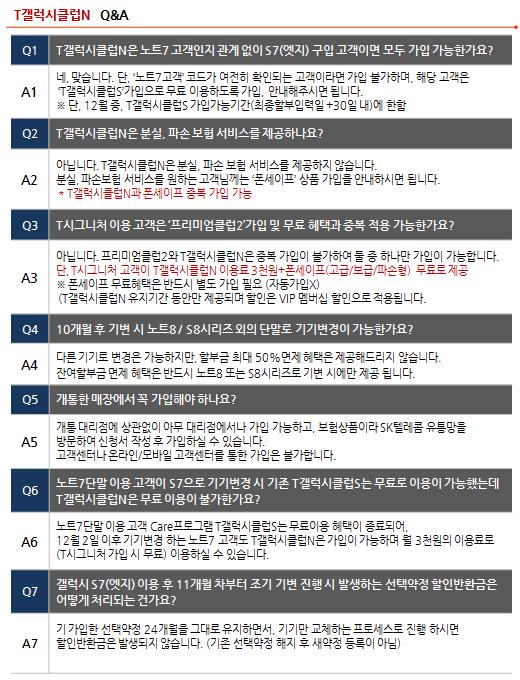 T갤럭시클럽N Q&A

Q1 T갤럭시클럽N은 노트7 고객인지 관계 없이 S7(엣지) 구입 고객이면 모두 가입 가능한가요?

A1 네, 맞습니다. 단, '노트7고객' 코드가 여전히 확인되는 고객이라면 가입 불가하며, 해당 고객은 'T갤럭시클럽S'가입으로 무료 이용하도록 가입, 안내해주시면 됩니다.
※ 단, 12월 중, T갤럭시클럽S 가입가능기간(최종할부입력일 +30일 내)에 한함

Q2 T갤럭시클럽N은 분실, 파손 보험 서비스를 제공하나요?

A2 아닙니다. T갤럭시클럽N은 분실, 파손 보험 서비스를 제공하지 않습니다.
분실, 파손보험 서비스를 원하는 고객님께는 '폰세이프' 상품 가입을 안내하시면 됩니다.
* T갤럭시클럽N과 폰세이프 중복 가입 가능

Q3 T시그니처 이용 고객은 '프리미엄클럽2'가입 및 무료 혜택과 중복 적용 가능한가요?

A3 아닙니다. 프리미엄클럽2와 T갤럭시클럽N은 중복 가입이 불가하여 둘 중 하나만 가입이 가능합니다.
단, T시그니처 고객이 T갤럭시클럽N 이용료 3천원+폰세이프(고급/보급/파손형) 무료로 제공
※ 폰세이프 무료혜택은 반드시 별도 가입 필요 (자동가입X)
(T갤럭시클럽N 유지기간 동안만 제공되며 할인은 VIP 멤버십 할인으로 적용됩니다.

Q4 10개월 후 기변 시 노트8 / S8시리즈 외의 단말로 기기변경이 가능한가요?

A4 다른 기기로 변경은 가능하지만, 할부금 최대 50% 면제 혜택은 제공해드리지 않습니다.
잔여할부금 면제 혜택은 반드시 노트8 또는 S8시리즈로 기변 시에만 제공 됩니다.

Q5 개통한 매장에서 꼭 가입해야 하나요?

A5 개통 대리점에 상관없이 아무 대리점에서나 가입 가능하고, 보험상품이라 SK텔레콤 유통망을 방문하여 신청서 작성 후 가입하실 수 있습니다.
고객센터나 온라인/모바일 고객센터를 통한 가입은 불가합니다.

Q6 노트7단말 이용 고객이 S7으로 기기변경 시 기존 T갤럭시클럽S는 무료로 이용이 가능했는데 T갤럭시클럽N은 무료 이용이 불가한가요?

A6 노트7단말 이용 고객 Care프로그램 T갤럭시클럽S는 무료이용 혜택이 종료되어, 12월 2일 이후 기기변경 하는 노트7 고객도 T갤럭시클럽N은 가입이 가능하며 월 3천원의 이용료로 (T시그니처 가입 시 무료) 이용하실 수 있습니다.

Q7 갤럭시 S7(엣지) 이용 후 11개월 차부터 조기 기변 진행 시 발생하는 선택약정 할인반환금은 어떻게 처리되는 건가요?

A7 기 가입한 선택약정 24개월을 그대로 유지하면서, 기기만 교체하는 프로세스로 진행 하시면 할인반환금은 발생되지 않습니다. (기존 선택약정 해지 후 새약정 등록이 아님)